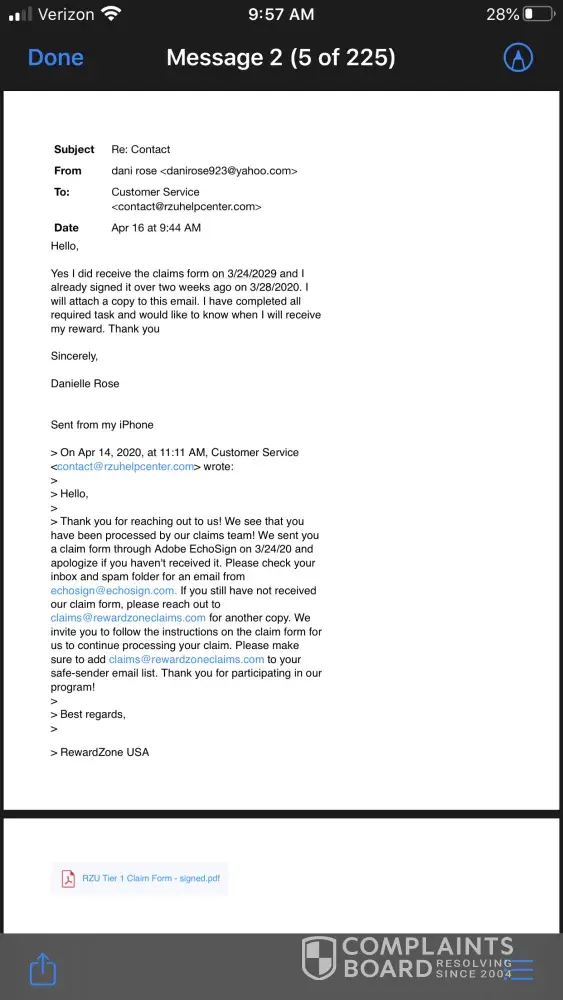 Verizon 9:57 AM 28%

Done Message 2 (5 of 225)

Subject Re: Contact
From dani rose <danirose923@yahoo.com>
To: Customer Service <contact@rzuhelpcenter.com>
Date Apr 16 at 9:44 AM

Hello,

Yes I did receive the claims form on 3/24/2029 and I already signed it over two weeks ago on 3/28/2020. I will attach a copy to this email. I have completed all required task and would like to know when I will receive my reward. Thank you

Sincerely,

Danielle Rose

Sent from my iPhone

> On Apr 14, 2020, at 11:11 AM, Customer Service <contact@rzuhelpcenter.com> wrote:
>
> Hello,
>
> Thank you for reaching out to us! We see that you have been processed by our claims team! We sent you a claim form through Adobe EchoSign on 3/24/20 and apologize if you haven't received it. Please check your inbox and spam folder for an email from echosign@echosign.com. If you still have not received our claim form, please reach out to claims@rewardzoneclaims.com for another copy. We invite you to follow the instructions on the claim form for us to continue processing your claim. Please make sure to add claims@rewardzoneclaims.com to your safe-sender email list. Thank you for participating in our program!
>
> Best regards,
>
> RewardZone USA

RZU Tier 1 Claim Form - signed.pdf

COMPLAINTS BOARD RESOLVING SINCE 2004